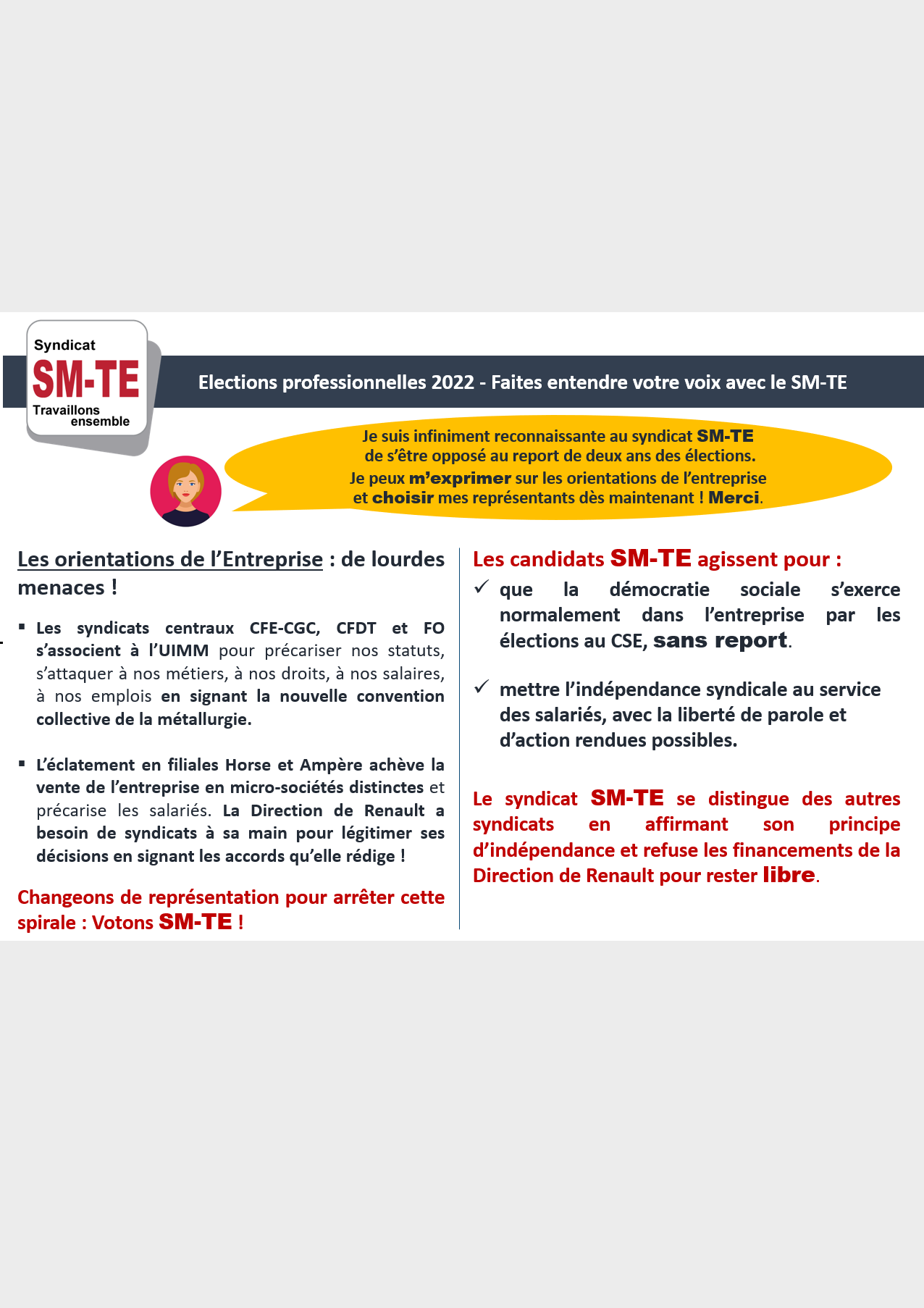 Syndicat
SM-TE
Travaillons ensemble

Elections professionnelles 2022 - Faites entendre votre voix avec le SM-TE

Je suis infiniment reconnaissante au syndicat SM-TE de s'être opposé au report de deux ans des élections.
Je peux m'exprimer sur les orientations de l'entreprise et choisir mes représentants dès maintenant ! Merci.

Les orientations de l'Entreprise : de lourdes menaces !

▪ Les syndicats centraux CFE-CGC, CFDT et FO s'associent à l'UIMM pour précariser nos statuts, s'attaquer à nos métiers, à nos droits, à nos salaires, à nos emplois en signant la nouvelle convention collective de la métallurgie.

▪ L'éclatement en filiales Horse et Ampère achève la vente de l'entreprise en micro-sociétés distinctes et précarise les salariés. La Direction de Renault a besoin de syndicats à sa main pour légitimer ses décisions en signant les accords qu'elle rédige !

Changeons de représentation pour arrêter cette spirale : Votons SM-TE !

Les candidats SM-TE agissent pour :

✓ que la démocratie sociale s'exerce normalement dans l'entreprise par les élections au CSE, sans report.

✓ mettre l'indépendance syndicale au service des salariés, avec la liberté de parole et d'action rendues possibles.

Le syndicat SM-TE se distingue des autres syndicats en affirmant son principe d'indépendance et refuse les financements de la Direction de Renault pour rester libre.